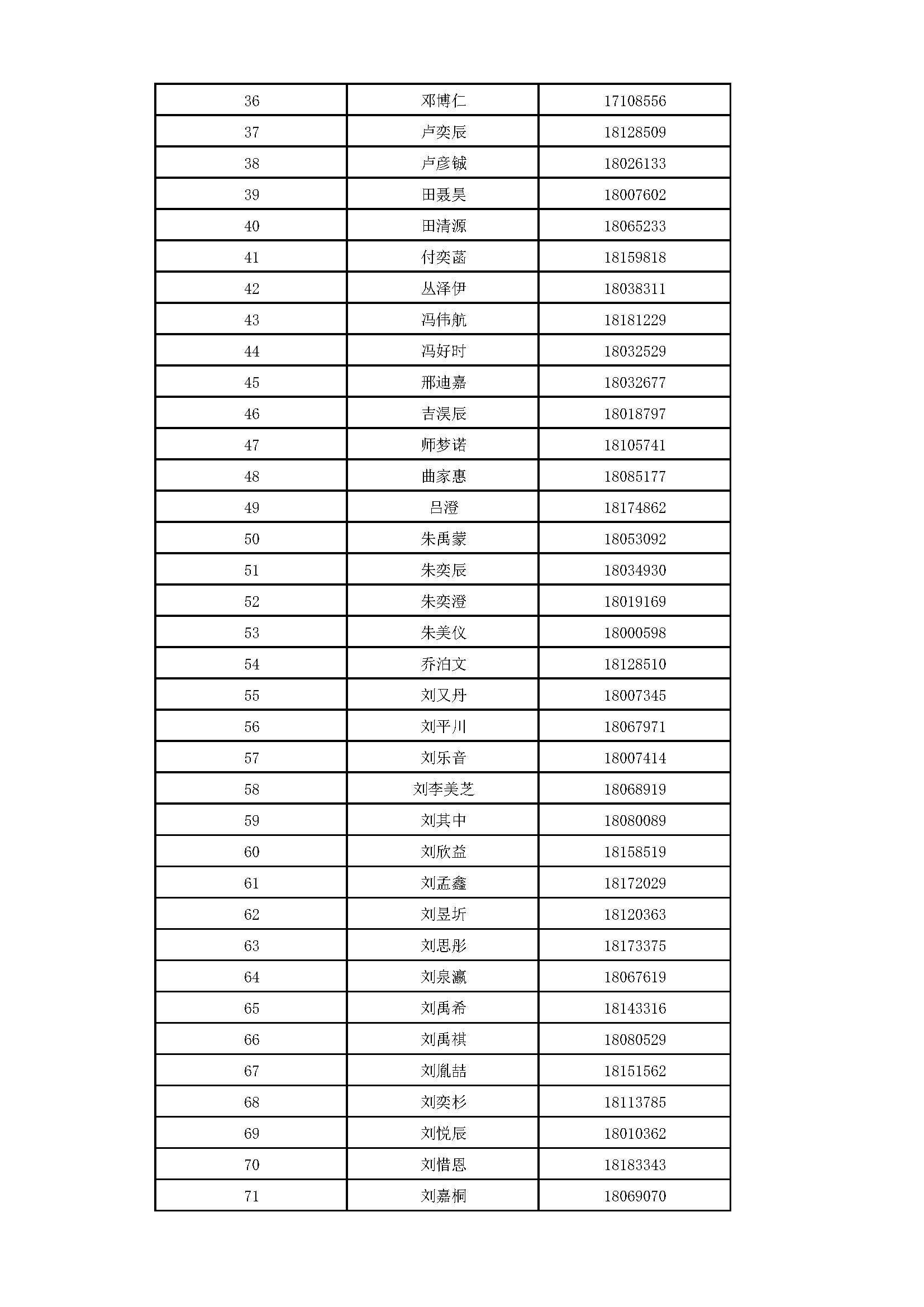 | 36 | 邓博仁 | 17108556 |
|---|---|---|
| 37 | 卢奕辰 | 18128509 |
| 38 | 卢彦铖 | 18026133 |
| 39 | 田聂昊 | 18007602 |
| 40 | 田清源 | 18065233 |
| 41 | 付奕菡 | 18159818 |
| 42 | 丛泽伊 | 18038311 |
| 43 | 冯伟航 | 18181229 |
| 44 | 冯好时 | 18032529 |
| 45 | 邢迪嘉 | 18032677 |
| 46 | 吉淏辰 | 18018797 |
| 47 | 师梦诺 | 18105741 |
| 48 | 曲家惠 | 18085177 |
| 49 | 吕澄 | 18174862 |
| 50 | 朱禹蒙 | 18053092 |
| 51 | 朱奕辰 | 18034930 |
| 52 | 朱奕澄 | 18019169 |
| 53 | 朱美仪 | 18000598 |
| 54 | 乔泊文 | 18128510 |
| 55 | 刘又丹 | 18007345 |
| 56 | 刘平川 | 18067971 |
| 57 | 刘乐音 | 18007414 |
| 58 | 刘李美芝 | 18068919 |
| 59 | 刘其中 | 18080089 |
| 60 | 刘欣益 | 18158519 |
| 61 | 刘孟鑫 | 18172029 |
| 62 | 刘昱圻 | 18120363 |
| 63 | 刘思彤 | 18173375 |
| 64 | 刘泉瀛 | 18067619 |
| 65 | 刘禹希 | 18143316 |
| 66 | 刘禹祺 | 18080529 |
| 67 | 刘胤喆 | 18151562 |
| 68 | 刘奕杉 | 18113785 |
| 69 | 刘悦辰 | 18010362 |
| 70 | 刘惜恩 | 18183343 |
| 71 | 刘嘉桐 | 18069070 |